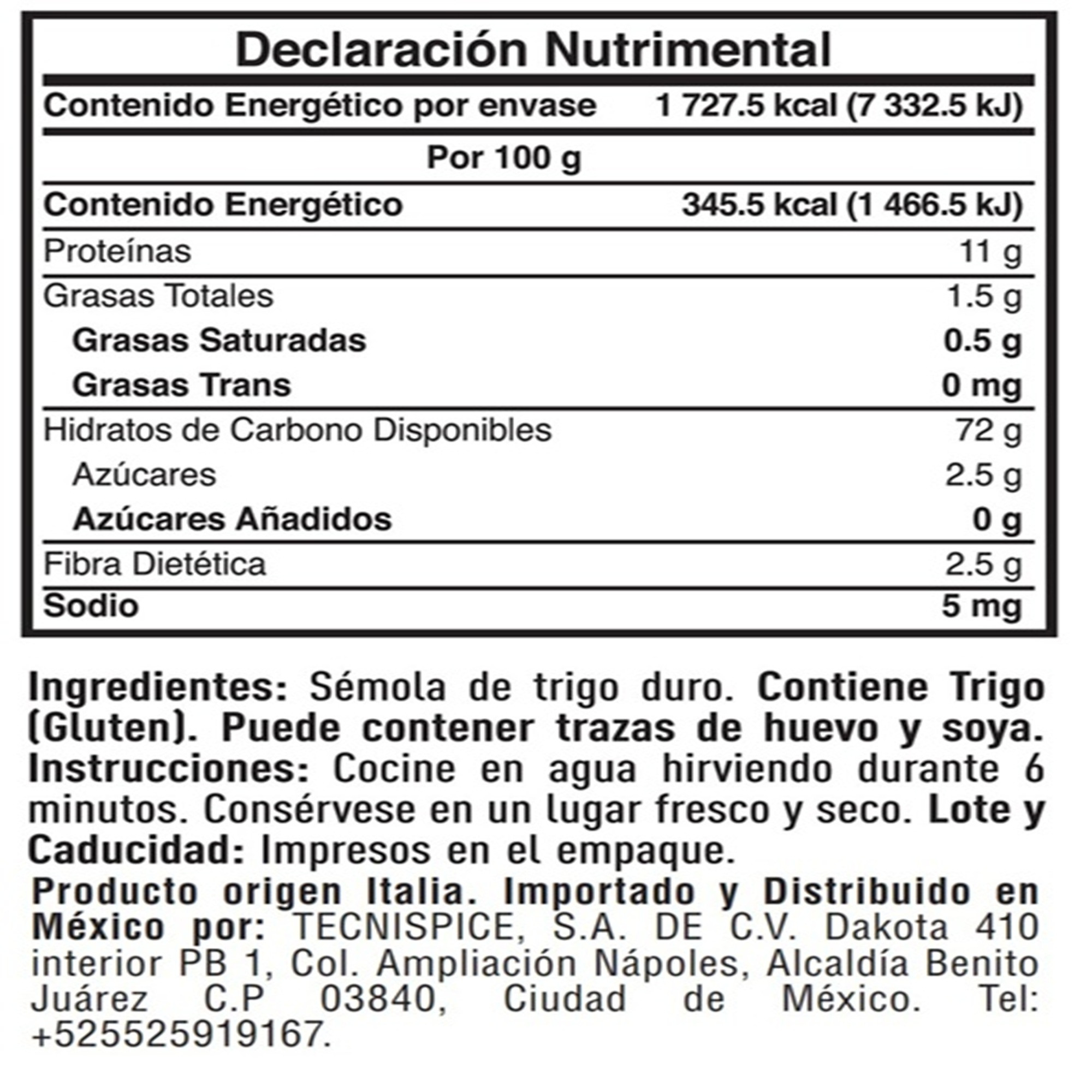 Declaración Nutrimental

Contenido Energético por envase 1 727.5 kcal (7 332.5 kJ)

Por 100 g

Contenido Energético 345.5 kcal (1 466.5 kJ)
Proteínas 11 g
Grasas Totales 1.5 g
Grasas Saturadas 0.5 g
Grasas Trans 0 mg
Hidratos de Carbono Disponibles 72 g
Azúcares 2.5 g
Azúcares Añadidos 0 g
Fibra Dietética 2.5 g
Sodio 5 mg

Ingredientes: Sémola de trigo duro. Contiene Trigo (Gluten). Puede contener trazas de huevo y soya. Instrucciones: Cocine en agua hirviendo durante 6 minutos. Consérvese en un lugar fresco y seco. Lote y Caducidad: Impresos en el empaque.

Producto origen Italia. Importado y Distribuido en México por: TECNISPICE, S.A. DE C.V. Dakota 410 interior PB 1, Col. Ampliación Nápoles, Alcaldía Benito Juárez C.P 03840, Ciudad de México. Tel: +525525919167.